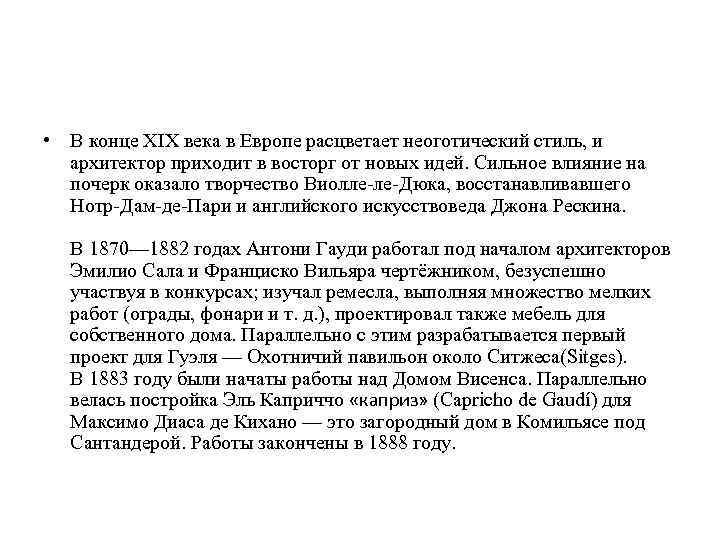 • В конце XIX века в Европе расцветает неоготический стиль, и архитектор приходит в восторг от новых идей. Сильное влияние на почерк оказало творчество Виолле-ле-Дюка, восстанавливавшего Нотр-Дам-де-Пари и английского искусствоведа Джона Рескина.

В 1870—1882 годах Антони Гауди работал под началом архитекторов Эмилио Сала и Франциско Вильяра чертёжником, безуспешно участвуя в конкурсах; изучал ремесла, выполняя множество мелких работ (ограды, фонари и т. д.), проектировал также мебель для собственного дома. Параллельно с этим разрабатывается первый проект для Гуэля — Охотничий павильон около Ситжеса(Sitges).
В 1883 году были начаты работы над Домом Висенса. Параллельно велась постройка Эль Капричо «каприз» (Capricho de Gaudí) для Максимо Диаса де Кихано — это загородный дом в Комильясе под Сантандерой. Работы закончены в 1888 году.